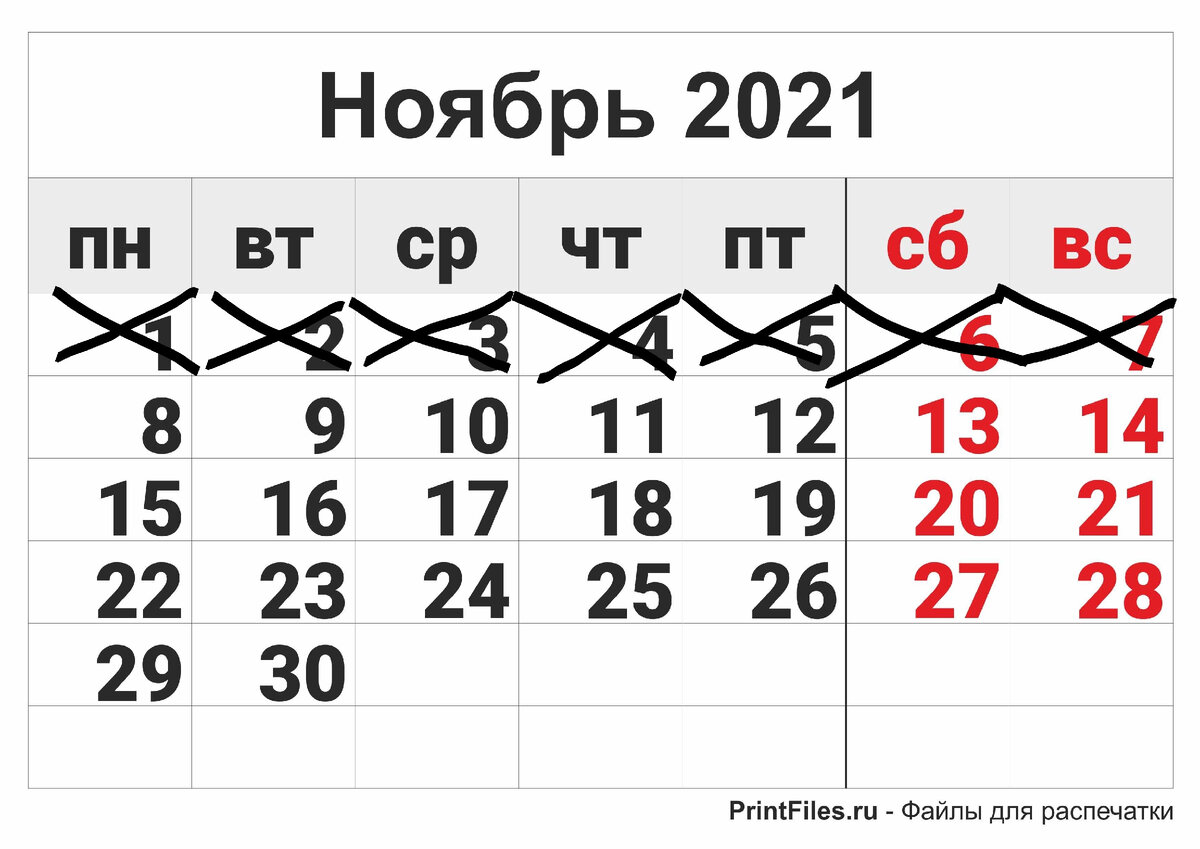 Ноябрь 2021

| пн | вт | ср | чт | пт | сб | вс |
|---|---|---|---|---|---|---|
| 1 | 2 | 3 | 4 | 5 | 6 | 7 |
| 8 | 9 | 10 | 11 | 12 | 13 | 14 |
| 15 | 16 | 17 | 18 | 19 | 20 | 21 |
| 22 | 23 | 24 | 25 | 26 | 27 | 28 |
| 29 | 30 | | | | | |
| | | | | | | |

PrintFiles.ru - Файлы для распечатки